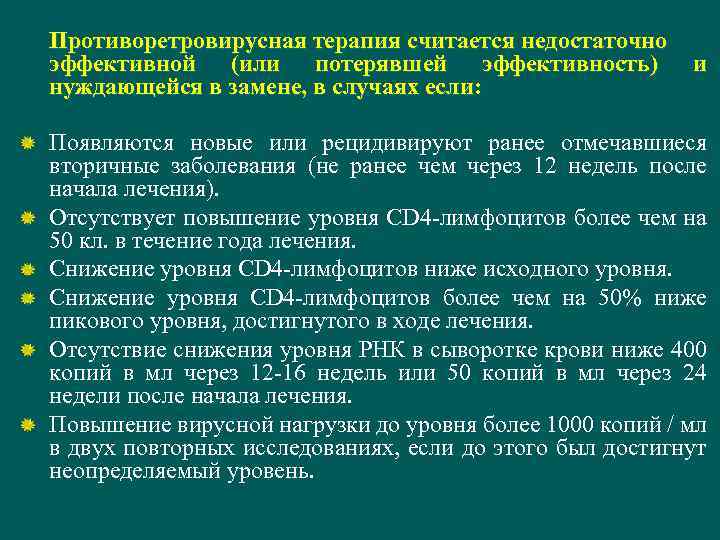 Противоретровирусная терапия считается недостаточно эффективной (или потерявшей эффективность) и нуждающейся в замене, в случаях если:

Появляются новые или рецидивируют ранее отмечавшиеся вторичные заболевания (не ранее чем через 12 недель после начала лечения).

Отсутствует повышение уровня CD4-лимфоцитов более чем на 50 кл. в течение года лечения.

Снижение уровня CD4-лимфоцитов ниже исходного уровня.

Снижение уровня CD4-лимфоцитов более чем на 50% ниже пикового уровня, достигнутого в ходе лечения.

Отсутствие снижения уровня РНК в сыворотке крови ниже 400 копий в мл через 12-16 недель или 50 копий в мл через 24 недели после начала лечения.

Повышение вирусной нагрузки до уровня более 1000 копий / мл в двух повторных исследованиях, если до этого был достигнут неопределяемый уровень.